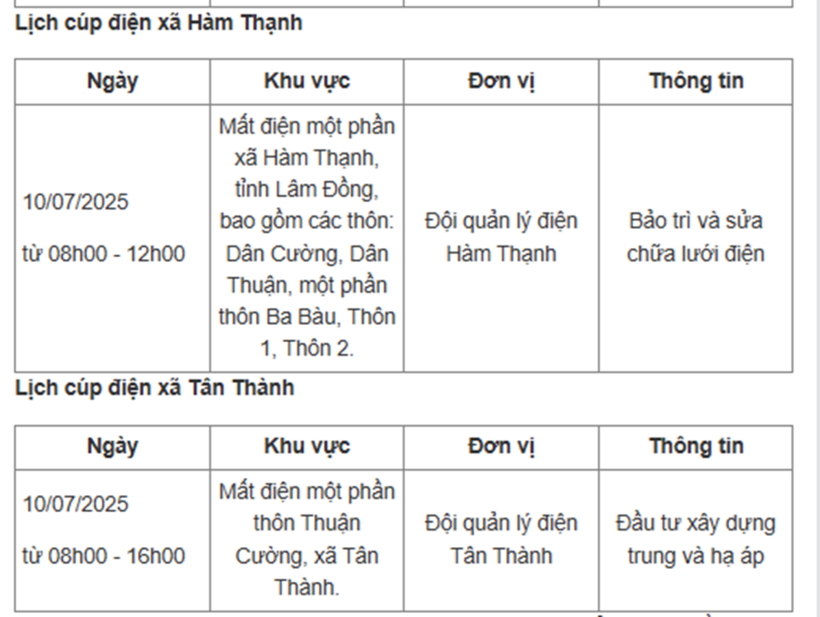 Lịch cúp điện xã Hàm Thạnh

| Ngày | Khu vực | Đơn vị | Thông tin |
|---|---|---|---|
| 10/07/2025 từ 08h00 - 12h00 | Mất điện một phần xã Hàm Thạnh, tỉnh Lâm Đồng, bao gồm các thôn: Dân Cường, Dân Thuận, một phần thôn Ba Bàu, Thôn 1, Thôn 2. | Đội quản lý điện Hàm Thạnh | Bảo trì và sửa chữa lưới điện |

Lịch cúp điện xã Tân Thành

| Ngày | Khu vực | Đơn vị | Thông tin |
|---|---|---|---|
| 10/07/2025 từ 08h00 - 16h00 | Mất điện một phần thôn Thuận Cường, xã Tân Thành. | Đội quản lý điện Tân Thành | Đầu tư xây dựng trung và hạ áp |